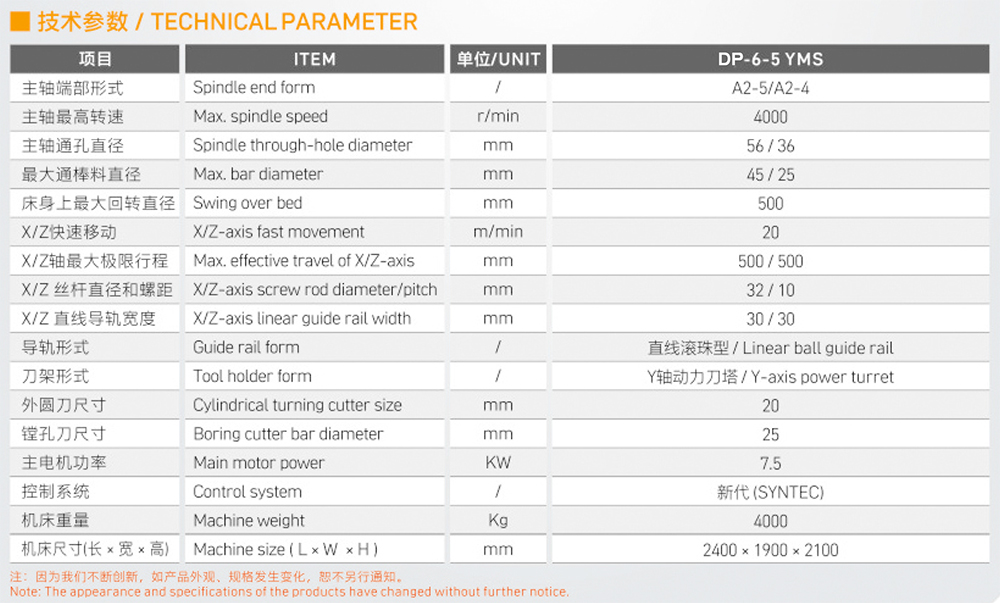 技术参数 / TECHNICAL PARAMETER

| 项目 | ITEM | 单位/UNIT | DP-6-5 YMS |
|---|---|---|---|
| 主轴端部形式 | Spindle end form | / | A2-5/A2-4 |
| 主轴最高转速 | Max. spindle speed | r/min | 4000 |
| 主轴通孔直径 | Spindle through-hole diameter | mm | 56 / 36 |
| 最大通棒料直径 | Max. bar diameter | mm | 45 / 25 |
| 床身上最大回转直径 | Swing over bed | mm | 500 |
| X/Z快速移动 | X/Z-axis fast movement | m/min | 20 |
| X/Z轴最大极限行程 | Max. effective travel of X/Z-axis | mm | 500 / 500 |
| X/Z 丝杆直径和螺距 | X/Z-axis screw rod diameter/pitch | mm | 32 / 10 |
| X/Z 直线导轨宽度 | X/Z-axis linear guide rail width | mm | 30 / 30 |
| 导轨形式 | Guide rail form | / | 直线滚珠型 / Linear ball guide rail |
| 刀架形式 | Tool holder form | / | Y轴动力刀塔 / Y-axis power turret |
| 外圆刀尺寸 | Cylindrical turning cutter size | mm | 20 |
| 镗孔刀尺寸 | Boring cutter bar diameter | mm | 25 |
| 主电机功率 | Main motor power | KW | 7.5 |
| 控制系统 | Control system | / | 新代 (SYNTEC) |
| 机床重量 | Machine weight | Kg | 4000 |
| 机床尺寸(长 × 宽 × 高) | Machine size ( L × W × H ) | mm | 2400 × 1900 × 2100 |

注：因为我们不断创新，如产品外观、规格发生变化，恕不另行通知。
Note: The appearance and specifications of the products have changed without further notice.